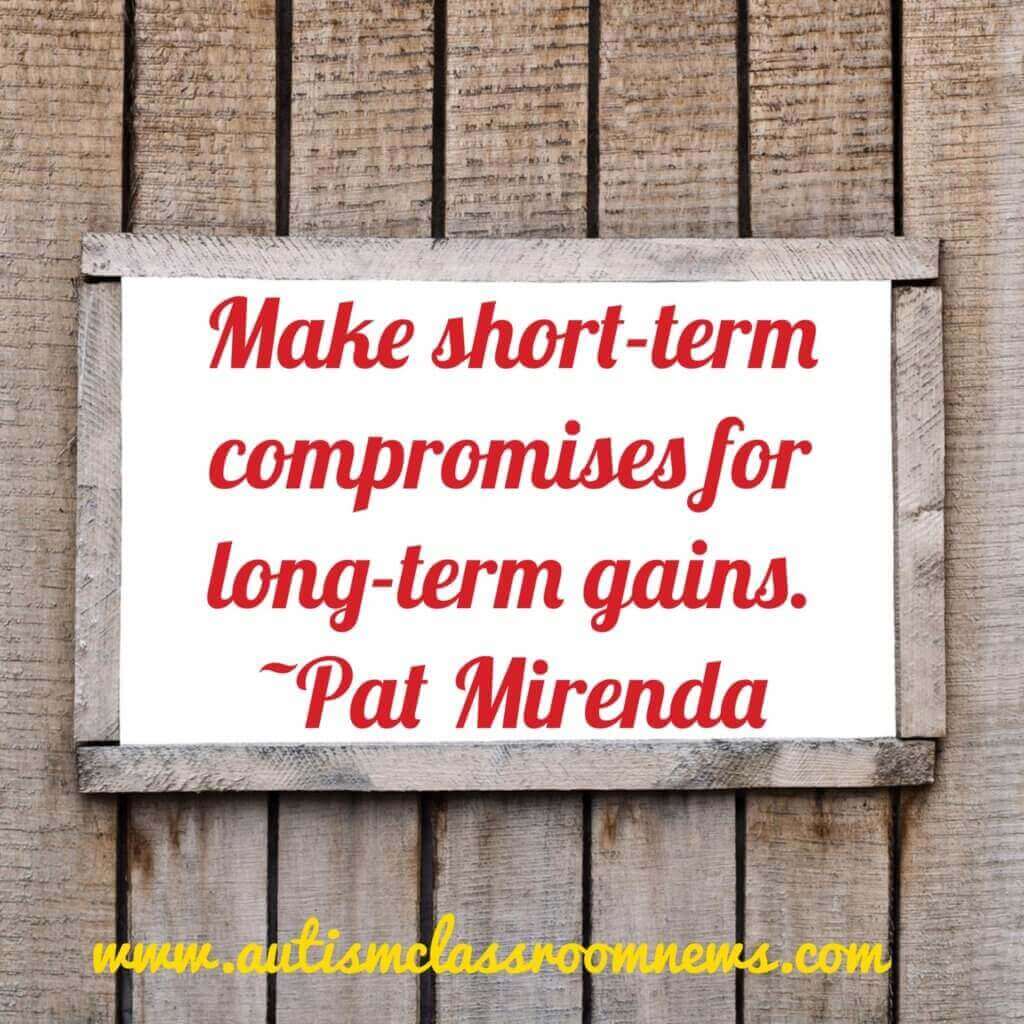 Make short-term compromises for long-term gains. ~Pat Mirenda

www.autismclassroomnews.com